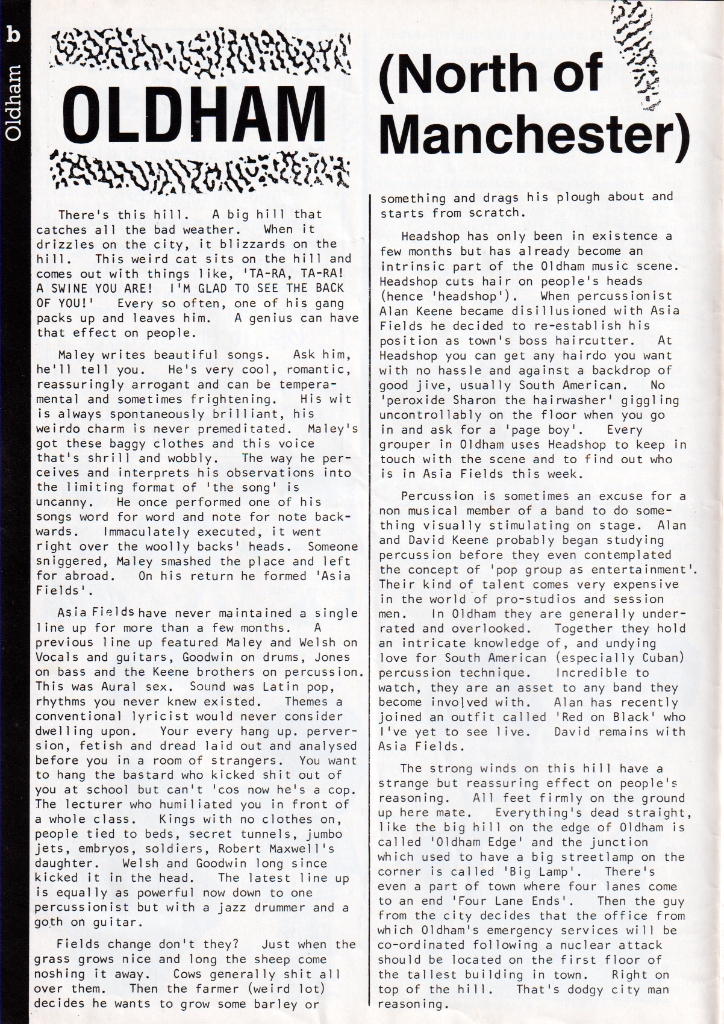 b Oldham

OLDHAM (North of Manchester)

There's this hill. A big hill that catches all the bad weather. When it drizzles on the city, it blizzards on the hill. This weird cat sits on the hill and comes out with things like, 'TA-RA, TA-RA! A SWINE YOU ARE! I'M GLAD TO SEE THE BACK OF YOU!' Every so often, one of his gang packs up and leaves him. A genius can have that effect on people.

Maley writes beautiful songs. Ask him, he'll tell you. He's very cool, romantic, reassuringly arrogant and can be temperamental and sometimes frightening. His wit is always spontaneously brilliant, his weirdo charm is never premeditated. Maley's got these baggy clothes and this voice that's shrill and wobbly. The way he perceives and interprets his observations into the limiting format of 'the song' is uncanny. He once performed one of his songs word for word and note for note backwards. Immaculately executed, it went right over the woolly backs' heads. Someone sniggered, Maley smashed the place and left for abroad. On his return he formed 'Asia Fields'.

Asia Fields have never maintained a single line up for more than a few months. A previous line up featured Maley and Welsh on Vocals and guitars, Goodwin on drums, Jones on bass and the Keene brothers on percussion. This was Aural sex. Sound was Latin pop, rhythms you never knew existed. Themes a conventional lyricist would never consider dwelling upon. Your every hang up. perversion, fetish and dread laid out and analysed before you in a room of strangers. You want to hang the bastard who kicked shit out of you at school but can't 'cos now he's a cop. The lecturer who humiliated you in front of a whole class. Kings with no clothes on, people tied to beds, secret tunnels, jumbo jets, embryos, soldiers, Robert Maxwell's daughter. Welsh and Goodwin long since kicked it in the head. The latest line up is equally as powerful now down to one percussionist but with a jazz drummer and a goth on guitar.

Fields change don't they? Just when the grass grows nice and long the sheep come noshing it away. Cows generally shit all over them. Then the farmer (weird lot) decides he wants to grow some barley or something and drags his plough about and starts from scratch.

Headshop has only been in existence a few months but has already become an intrinsic part of the Oldham music scene. Headshop cuts hair on people's heads (hence 'headshop'). When percussionist Alan Keene became disillusioned with Asia Fields he decided to re-establish his position as town's boss haircutter. At Headshop you can get any hairdo you want with no hassle and against a backdrop of good jive, usually South American. No 'peroxide Sharon the hairwasher' giggling uncontrollably on the floor when you go in and ask for a 'page boy'. Every grouper in Oldham uses Headshop to keep in touch with the scene and to find out who is in Asia Fields this week.

Percussion is sometimes an excuse for a non musical member of a band to do something visually stimulating on stage. Alan and David Keene probably began studying percussion before they even contemplated the concept of 'pop group as entertainment'. Their kind of talent comes very expensive in the world of pro-studios and session men. In Oldham they are generally underrated and overlooked. Together they hold an intricate knowledge of, and undying love for South American (especially Cuban) percussion technique. Incredible to watch, they are an asset to any band they become involved with. Alan has recently joined an outfit called 'Red on Black' who I've yet to see live. David remains with Asia Fields.

The strong winds on this hill have a strange but reassuring effect on people's reasoning. All feet firmly on the ground up here mate. Everything's dead straight, like the big hill on the edge of Oldham is called 'Oldham Edge' and the junction which used to have a big streetlamp on the corner is called 'Big Lamp'. There's even a part of town where four lanes come to an end 'Four Lane Ends'. Then the guy from the city decides that the office from which Oldham's emergency services will be co-ordinated following a nuclear attack should be located on the first floor of the tallest building in town. Right on top of the hill. That's dodgy city man reasoning.